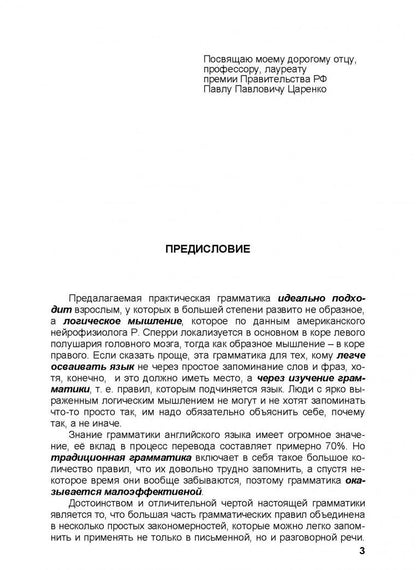 Посвящаю моему дорогому отцу, профессору, лауреату премии Правительства РФ Павлу Павловичу Царенко

ПРЕДИСЛОВИЕ

Предалагаемая практическая грамматика идеально подходит взрослым, у которых в большей степени развито не образное, а логическое мышление, которое по данным американского нейрофизиолога Р. Сперри локализуется в основном в коре левого полушария головного мозга, тогда как образное мышление – в коре правого. Если сказать проще, эта грамматика для тех, кому легче осваивать язык не через простое запоминание слов и фраз, хотя, конечно, и это должно иметь место, а через изучение грамматики, т. е. правил, которым подчиняется язык. Люди с ярко выраженным логическим мышлением не могут и не хотят запоминать что-то просто так, им надо обязательно объяснить себе, почему так, а не иначе.

Знание грамматики английского языка имеет огромное значение, ее вклад в процесс перевода составляет примерно 70%. Но традиционная грамматика включает в себя такое большое количество правил, что их довольно трудно запомнить, а спустя некоторое время они вообще забываются, поэтому грамматика оказывается малоэффективной.

Достоинством и отличительной чертой настоящей грамматики является то, что большая часть грамматических правил объединена в несколько простых закономерностей, которые можно легко запомнить и применять не только в письменной, но и разговорной речи.

3